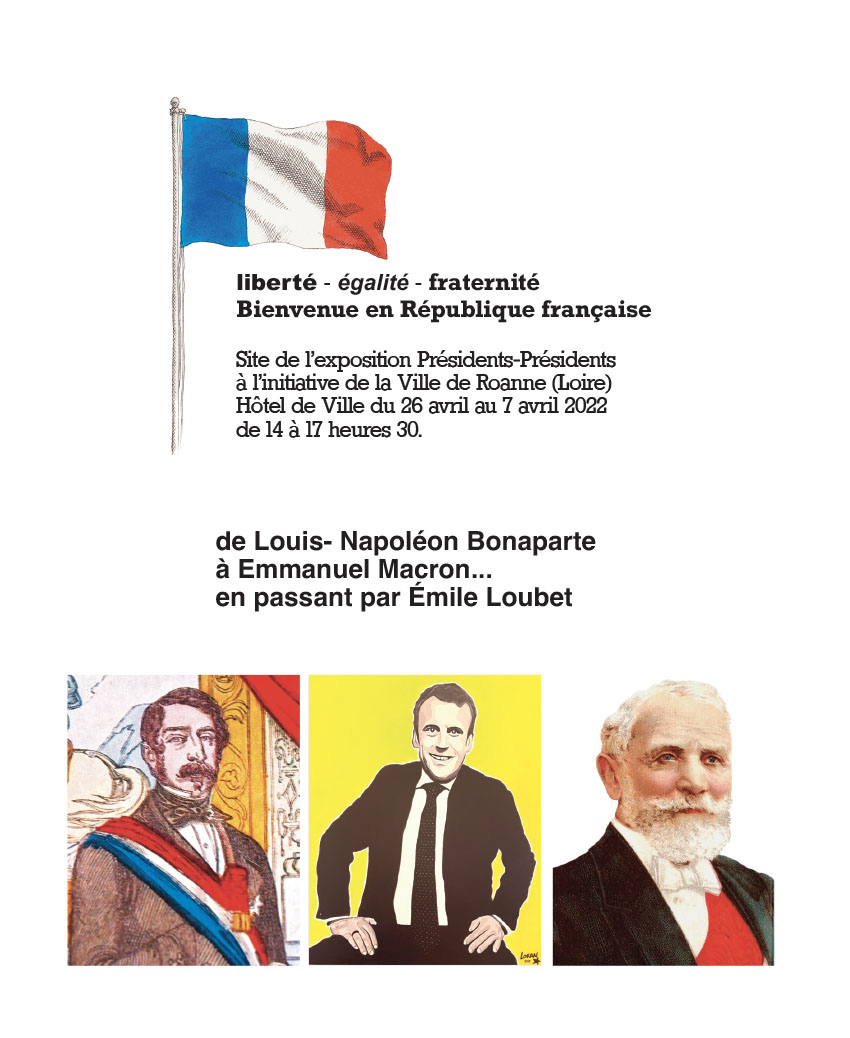 liberté - égalité - fraternité
Bienvenue en République française

Site de l'exposition Présidents-Présidents à l'initiative de la Ville de Roanne (Loire) Hôtel de Ville du 26 avril au 7 avril 2022 de 14 à 17 heures 30.

de Louis- Napoléon Bonaparte à Emmanuel Macron... en passant par Émile Loubet

LORAN